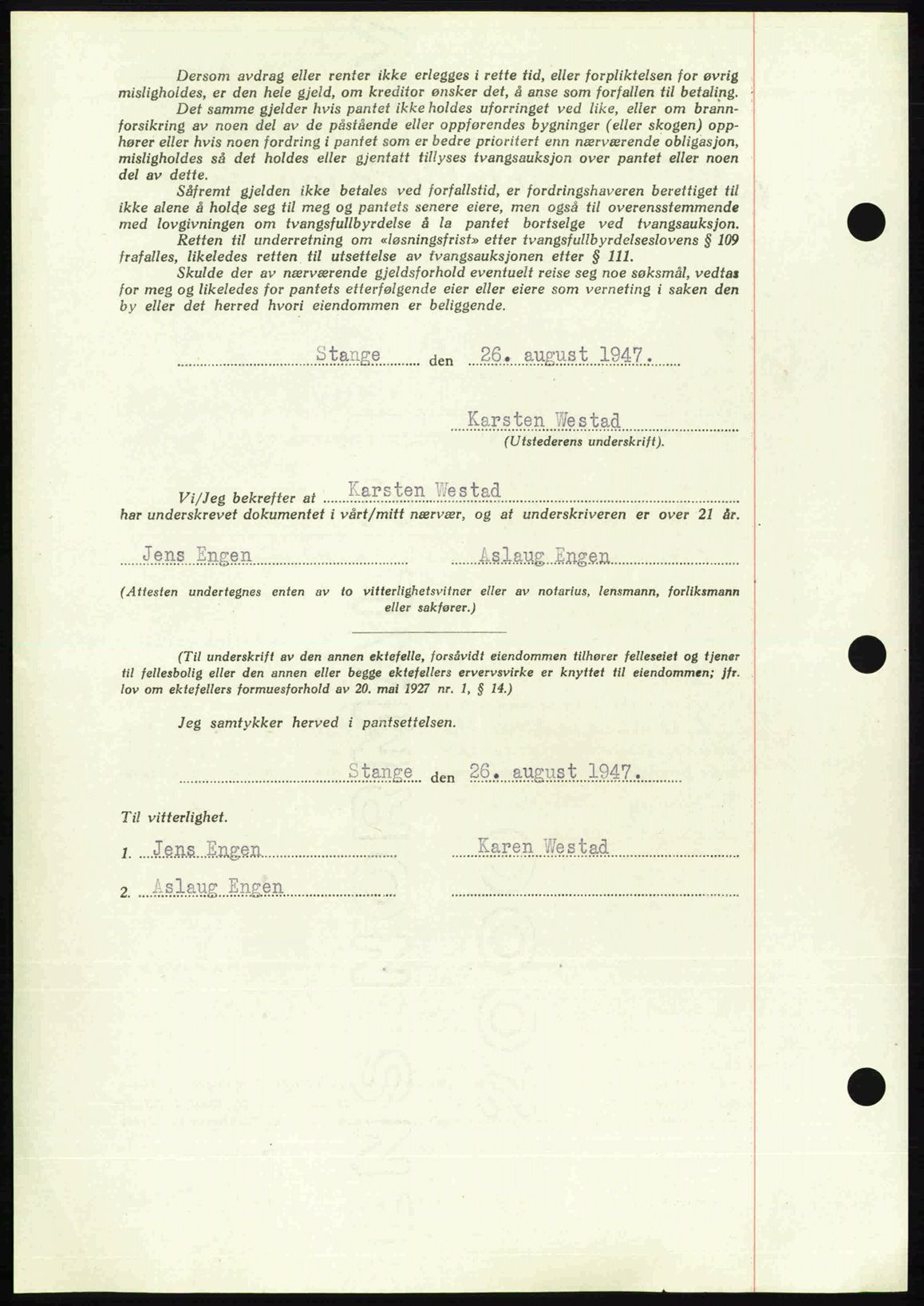 Dersom avdrag eller renter ikke erlegges i rette tid, eller forpliktelsen for øvrig misligholdes, er den hele gjeld, om kreditor ønsker det, å anse som forfallen til betaling.
Det samme gjelder hvis pantet ikke holdes uforringet ved like, eller om brannforsikring av noen del av de påstående eller oppførendes bygninger (eller skogen) opphører eller hvis noen fordring i pantet som er bedre prioritert enn nærværende obligasjon, misligholdes så det holdes eller gjentatt tillyses tvangsauksjon over pantet eller noen del av dette.
Såfremt gjelden ikke betales ved forfallstid, er fordringshaveren berettiget til ikke alene å holde seg til meg og pantets senere eiere, men også til overensstemmende med lovgivningen om tvangsfullbyrdelse å la pantet bortselge ved tvangsauksjon.
Retten til underretning om «løsningsfrist» etter tvangsfullbyrdelseslovens § 109 frafalles, likeledes retten til utsettelse av tvangsauksjonen etter § 111.
Skulde der av nærværende gjeldsforhold eventuelt reise seg noe søksmål, vedtas for meg og likeledes for pantets etterfølgende eier eller eiere som verneting i saken den by eller det herred hvori eiendommen er beliggende.

Stange den 26. august 1947.

Karsten Westad
(Utstederens underskrift).

Vi/Jeg bekrefter at Karsten Westad
har underskrevet dokumentet i vårt/mitt nærvær, og at underskriveren er over 21 år.

Jens Engen Aslaug Engen

(Attesten undertegnes enten av to vitterlighetsvitner eller av notarius, lensmann, forliksmann eller sakfører.)

(Til underskrift av den annen ektefelle, forsåvidt eiendommen tilhører felleseiet og tjener til fellesbolig eller den annen eller begge ektefellers ervervsvirke er knyttet til eiendommen; jfr. lov om ektefellers formuesforhold av 20. mai 1927 nr. 1, § 14.)

Jeg samtykker herved i pantsettelsen.

Stange den 26. august 1947.

Til vitterlighet.
1. Jens Engen Karen Westad
2. Aslaug Engen